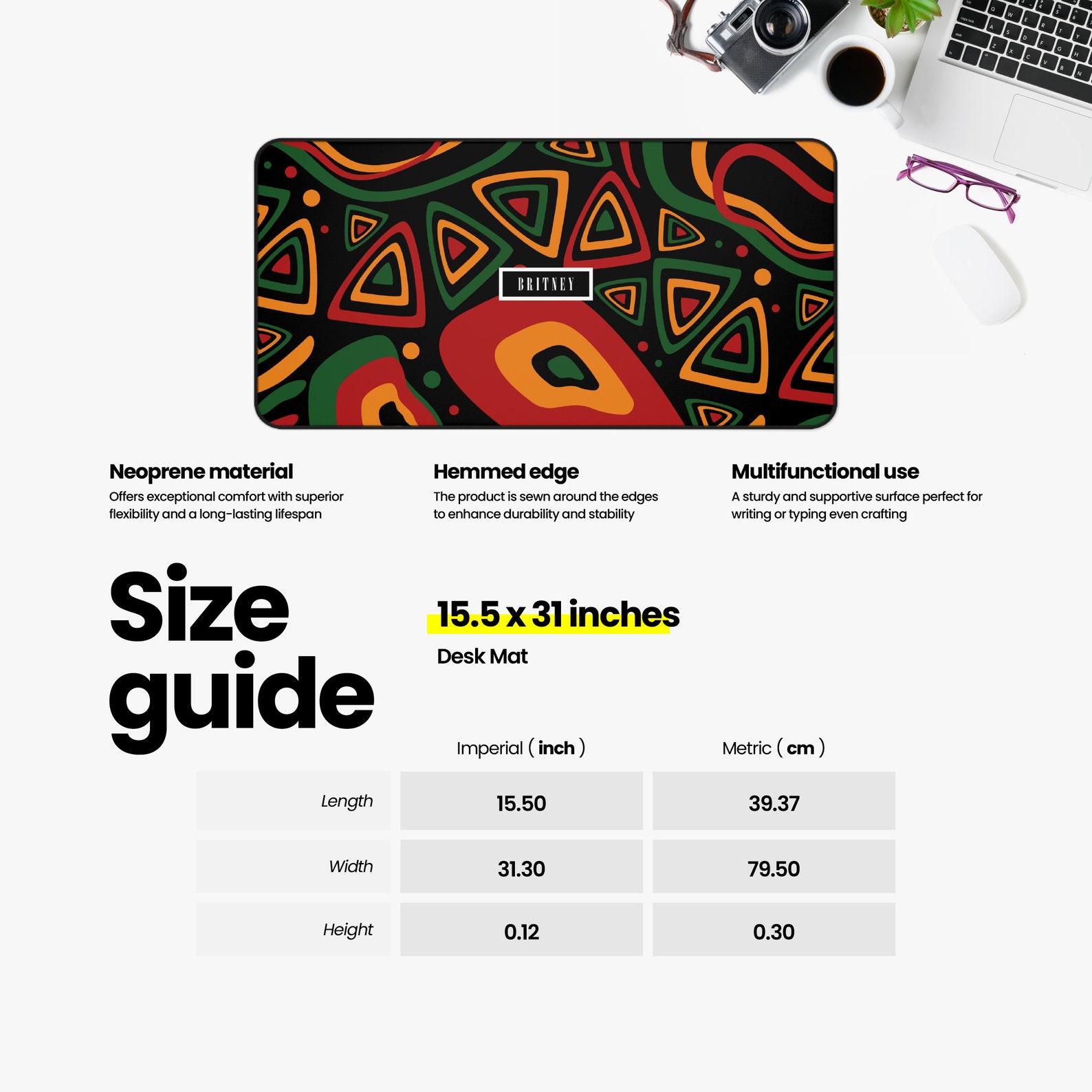 BRITNEY

Neoprene material
Offers exceptional comfort with superior flexibility and a long-lasting lifespan

Hemmed edge
The product is sewn around the edges to enhance durability and stability

Multifunctional use
A sturdy and supportive surface perfect for writing or typing even crafting

Size guide

15.5 x 31 inches
Desk Mat

| | Imperial ( inch ) | Metric ( cm ) |
|---|---|---|
| Length | 15.50 | 39.37 |
| Width | 31.30 | 79.50 |
| Height | 0.12 | 0.30 |